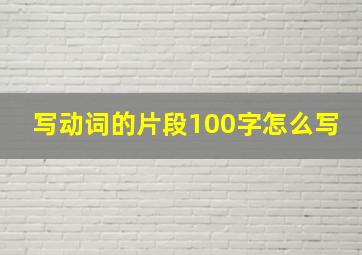 写动词的片段100字怎么写